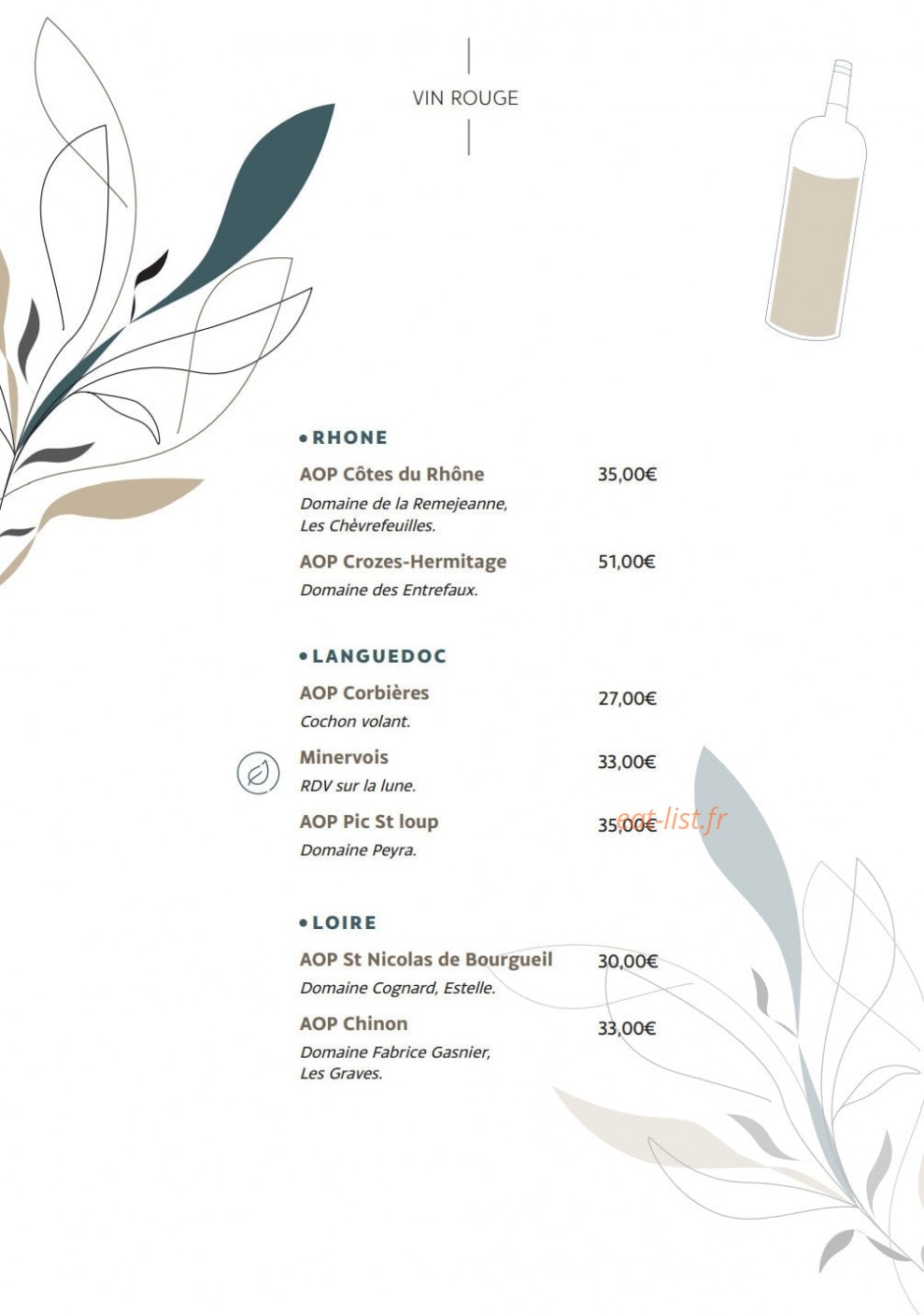 VIN ROUGE

• RHONE

AOP Côtes du Rhône
35,00€
Domaine de la Remejeanne, Les Chèvrefeuilles.

AOP Crozes-Hermitage
51,00€
Domaine des Entrefaux.

• LANGUEDOC

AOP Corbières
27,00€
Cochon volant.

Minervois
33,00€
RDV sur la lune.

AOP Pic St loup
35,00€
Domaine Peyra.

• LOIRE

AOP St Nicolas de Bourgueil
30,00€
Domaine Cognard, Estelle.

AOP Chinon
33,00€
Domaine Fabrice Gasnier, Les Graves.

eat-list.fr